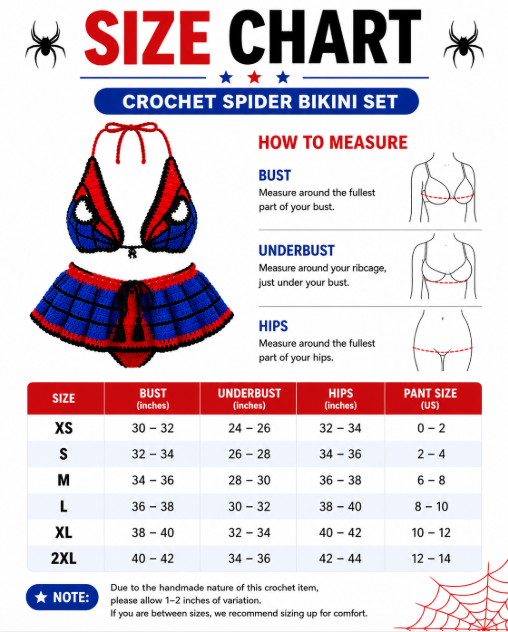 SIZE CHART

CROCHET SPIDER BIKINI SET

HOW TO MEASURE

BUST
Measure around the fullest part of your bust.

UNDERBUST
Measure around your ribcage, just under your bust.

HIPS
Measure around the fullest part of your hips.

| SIZE | BUST (inches) | UNDERBUST (inches) | HIPS (inches) | PANT SIZE (US) |
|---|---|---|---|---|
| XS | 30 – 32 | 24 – 26 | 32 – 34 | 0 – 2 |
| S | 32 – 34 | 26 – 28 | 34 – 36 | 2 – 4 |
| M | 34 – 36 | 28 – 30 | 36 – 38 | 6 – 8 |
| L | 36 – 38 | 30 – 32 | 38 – 40 | 8 – 10 |
| XL | 38 – 40 | 32 – 34 | 40 – 42 | 10 – 12 |
| 2XL | 40 – 42 | 34 – 36 | 42 – 44 | 12 – 14 |

★ NOTE: Due to the handmade nature of this crochet item, please allow 1–2 inches of variation.
If you are between sizes, we recommend sizing up for comfort.